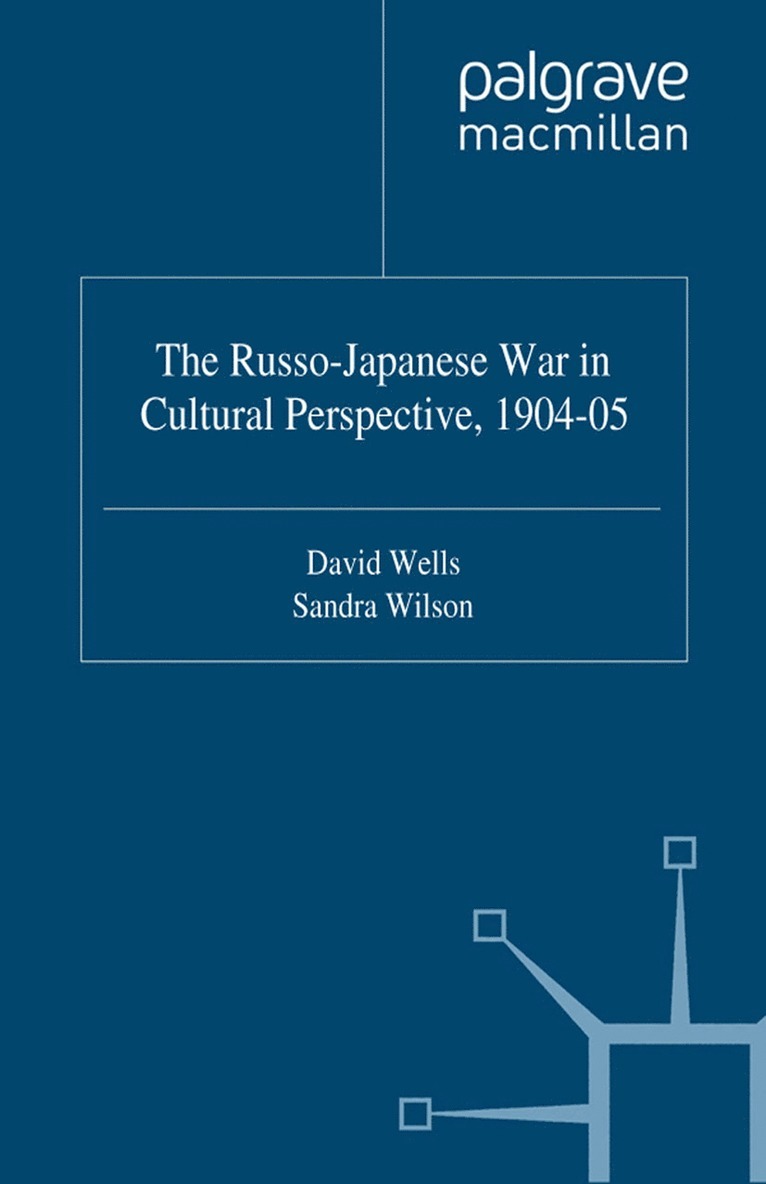 palgrave
macmillan

The Russo-Japanese War in Cultural Perspective, 1904-05

David Wells
Sandra Wilson